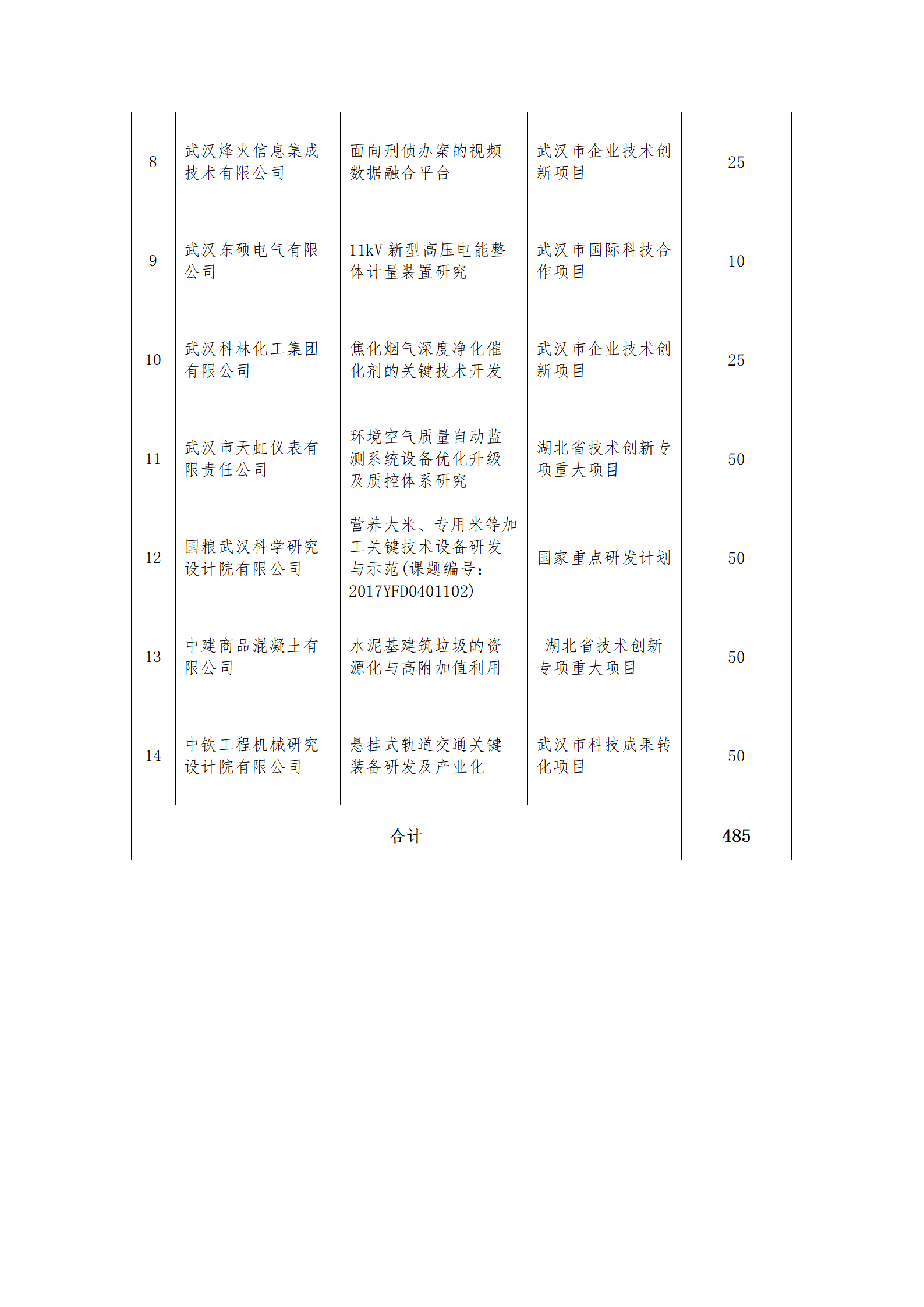 | | | | | |
|---|---|---|---|---|
| 8 | 武汉烽火信息集成技术有限公司 | 面向刑侦办案的视频数据融合平台 | 武汉市企业技术创新项目 | 25 |
| 9 | 武汉东硕电气有限公司 | 11kV 新型高压电能整体计量装置研究 | 武汉市国际科技合作项目 | 10 |
| 10 | 武汉科林化工集团有限公司 | 焦化烟气深度净化催化剂的关键技术开发 | 武汉市企业技术创新项目 | 25 |
| 11 | 武汉市天虹仪表有限责任公司 | 环境空气质量自动监测系统设备优化升级及质控体系研究 | 湖北省技术创新专项重大项目 | 50 |
| 12 | 国粮武汉科学研究设计院有限公司 | 营养大米、专用米等加工关键技术设备研发与示范(课题编号：2017YFD0401102) | 国家重点研发计划 | 50 |
| 13 | 中建商品混凝土有限公司 | 水泥基建筑垃圾的资源化与高附加值利用 | 湖北省技术创新专项重大项目 | 50 |
| 14 | 中铁工程机械研究设计院有限公司 | 悬挂式轨道交通关键装备研发及产业化 | 武汉市科技成果转化项目 | 50 |
| 合计 | | | | 485 |